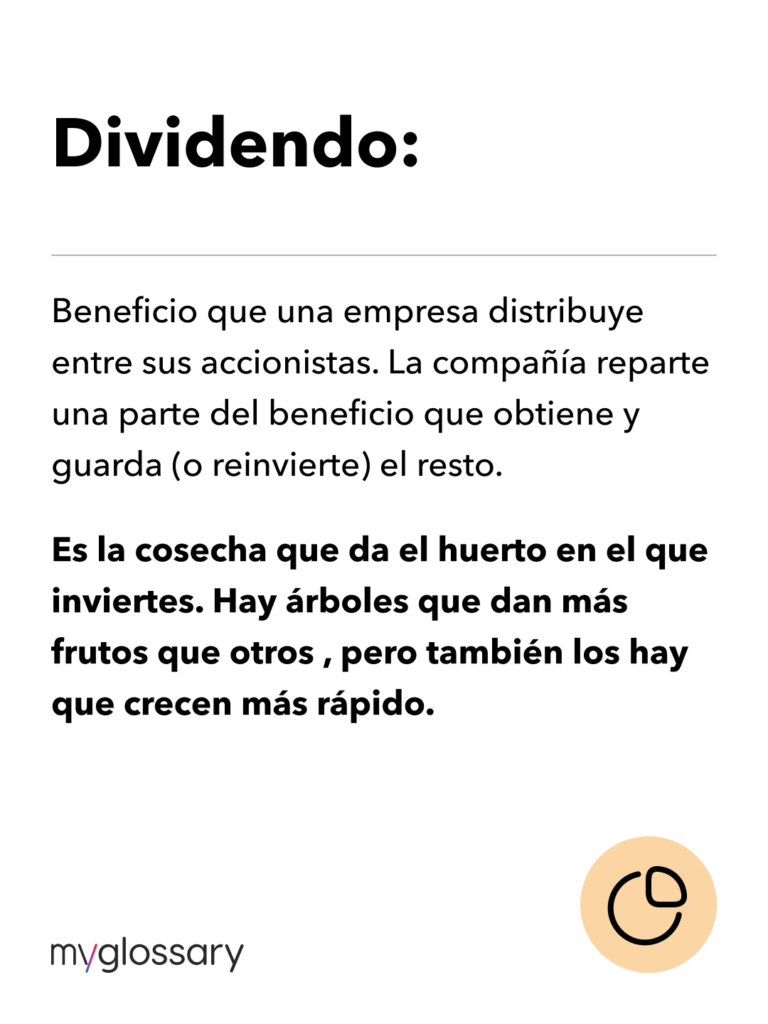 Dividendo:

Beneficio que una empresa distribuye entre sus accionistas. La compañía reparte una parte del beneficio que obtiene y guarda (o reinvierte) el resto.

Es la cosecha que da el huerto en el que inviertes. Hay árboles que dan más frutos que otros , pero también los hay que crecen más rápido.

myglossary